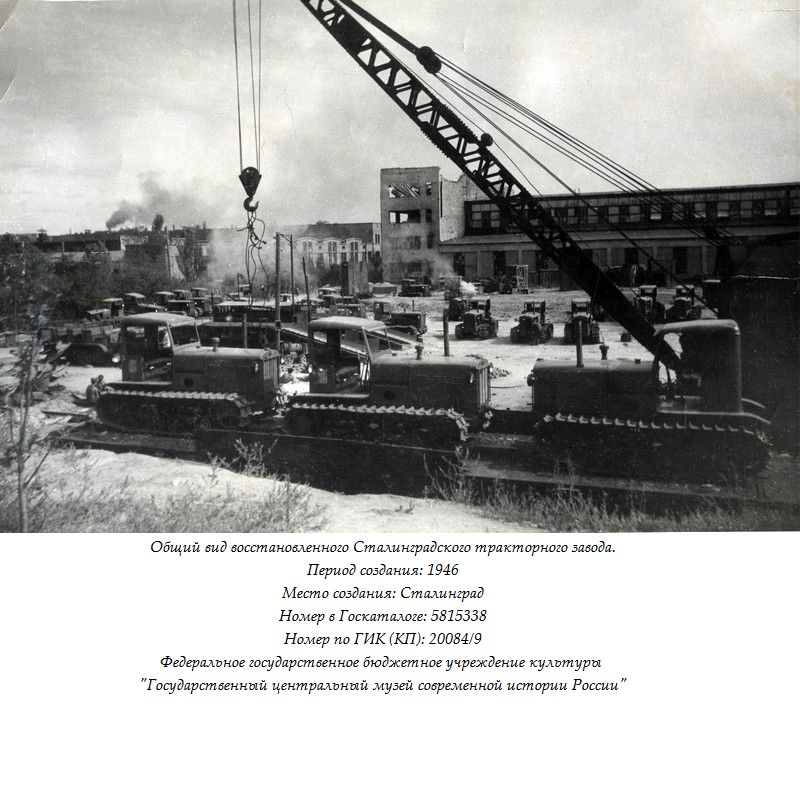 Общий вид восстановленного Сталинградского тракторного завода.
Период создания: 1946
Место создания: Сталинград
Номер в Госкаталоге: 5815338
Номер по ГИК (КП): 20084/9
Федеральное государственное бюджетное учреждение культуры
"Государственный центральный музей современной истории России"